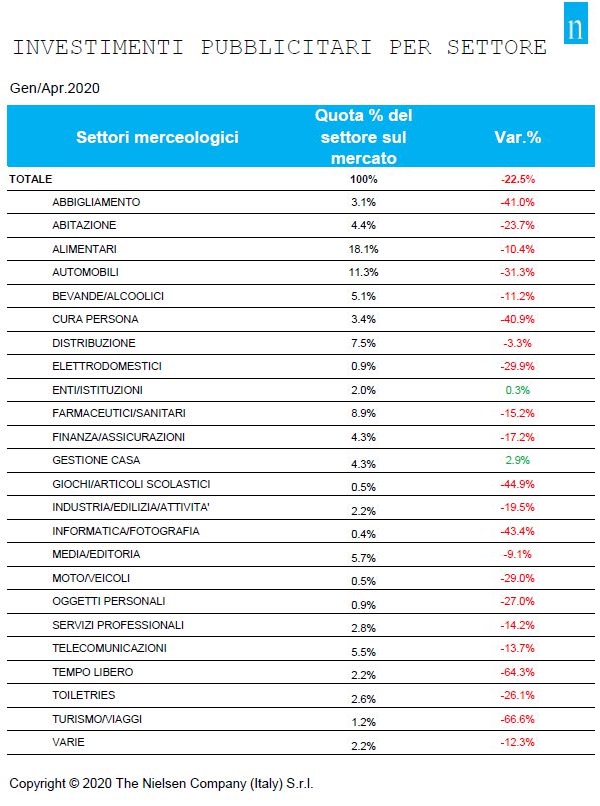 n

INVESTIMENTI PUBBLICITARI PER SETTORE

Gen/Apr.2020

| Settori merceologici | Quota % del settore sul mercato | Var.% |
|---|---|---|
| TOTALE | 100% | -22.5% |
| ABBIGLIAMENTO | 3.1% | -41.0% |
| ABITAZIONE | 4.4% | -23.7% |
| ALIMENTARI | 18.1% | -10.4% |
| AUTOMOBILI | 11.3% | -31.3% |
| BEVANDE/ALCOOLICI | 5.1% | -11.2% |
| CURA PERSONA | 3.4% | -40.9% |
| DISTRIBUZIONE | 7.5% | -3.3% |
| ELETTRODOMESTICI | 0.9% | -29.9% |
| ENTI/ISTITUZIONI | 2.0% | 0.3% |
| FARMACEUTICI/SANITARI | 8.9% | -15.2% |
| FINANZA/ASSICURAZIONI | 4.3% | -17.2% |
| GESTIONE CASA | 4.3% | 2.9% |
| GIOCHI/ARTICOLI SCOLASTICI | 0.5% | -44.9% |
| INDUSTRIA/EDILIZIA/ATTIVITA' | 2.2% | -19.5% |
| INFORMATICA/FOTOGRAFIA | 0.4% | -43.4% |
| MEDIA/EDITORIA | 5.7% | -9.1% |
| MOTO/VEICOLI | 0.5% | -29.0% |
| OGGETTI PERSONALI | 0.9% | -27.0% |
| SERVIZI PROFESSIONALI | 2.8% | -14.2% |
| TELECOMUNICAZIONI | 5.5% | -13.7% |
| TEMPO LIBERO | 2.2% | -64.3% |
| TOILETRIES | 2.6% | -26.1% |
| TURISMO/VIAGGI | 1.2% | -66.6% |
| VARIE | 2.2% | -12.3% |

Copyright © 2020 The Nielsen Company (Italy) S.r.l.